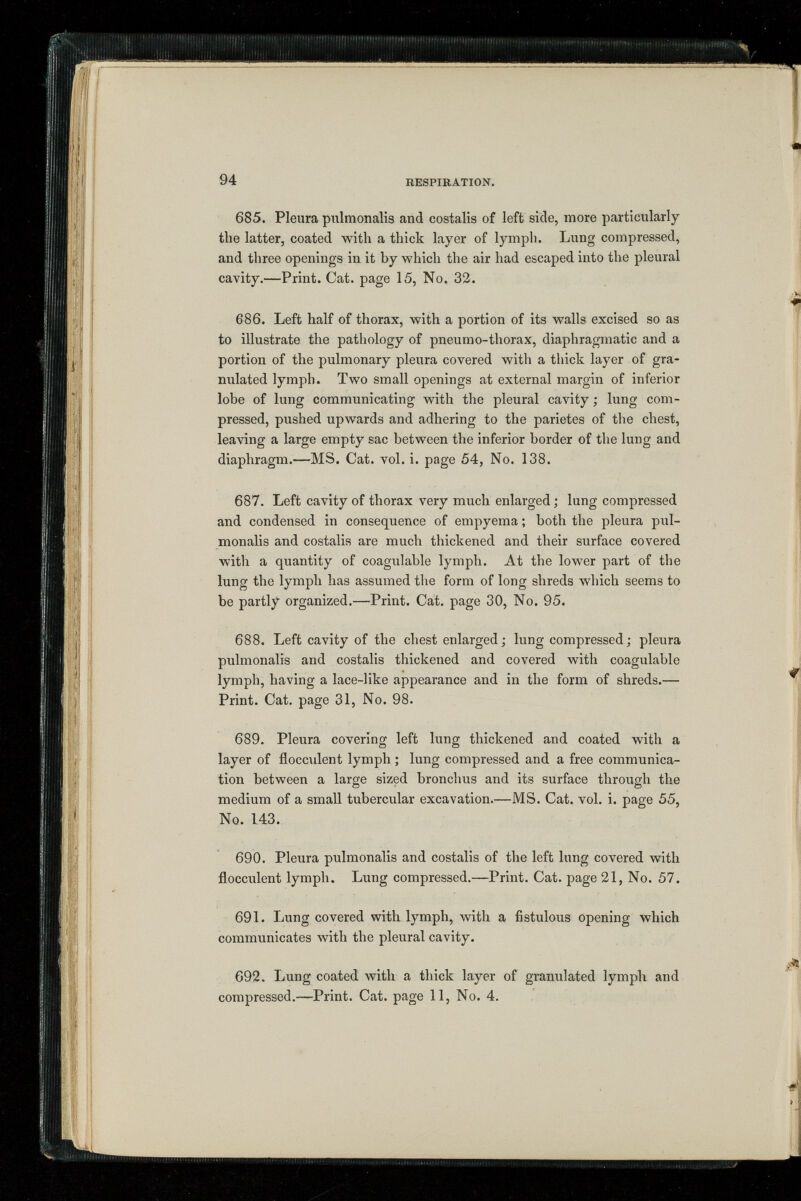 94

RESPIRATION.

685. Pleura pulmonalis and costalis of left side, more particularly the latter, coated with a thick layer of lymph. Lung compressed, and three openings in it by which the air had escaped into the pleural cavity.—Print. Cat. page 15, No. 32.

686. Left half of thorax, with a portion of its walls excised so as to illustrate the pathology of pneumo-thorax, diaphragmatic and a portion of the pulmonary pleura covered with a thick layer of granulated lymph. Two small openings at external margin of inferior lobe of lung communicating with the pleural cavity; lung compressed, pushed upwards and adhering to the parietes of the chest, leaving a large empty sac between the inferior border of the lung and diaphragm.—MS. Cat. vol. i. page 54, No. 138.

687. Left cavity of thorax very much enlarged; lung compressed and condensed in consequence of empyema; both the pleura pulmonalis and costalis are much thickened and their surface covered with a quantity of coagulable lymph. At the lower part of the lung the lymph has assumed the form of long shreds which seems to be partly organized.—Print. Cat. page 30, No. 95.

688. Left cavity of the chest enlarged; lung compressed; pleura pulmonalis and costalis thickened and covered with coagulable lymph, having a lace-like appearance and in the form of shreds.—Print. Cat. page 31, No. 98.

689. Pleura covering left lung thickened and coated with a layer of flocculent lymph; lung compressed and a free communication between a large sized bronchus and its surface through the medium of a small tubercular excavation.—MS. Cat. vol. i. page 55, No. 143.

690. Pleura pulmonalis and costalis of the left lung covered with flocculent lymph. Lung compressed.—Print. Cat. page 21, No. 57.

691. Lung covered with lymph, with a fistulous opening which communicates with the pleural cavity.

692. Lung coated with a thick layer of granulated lymph and compressed.—Print. Cat. page 11, No. 4.